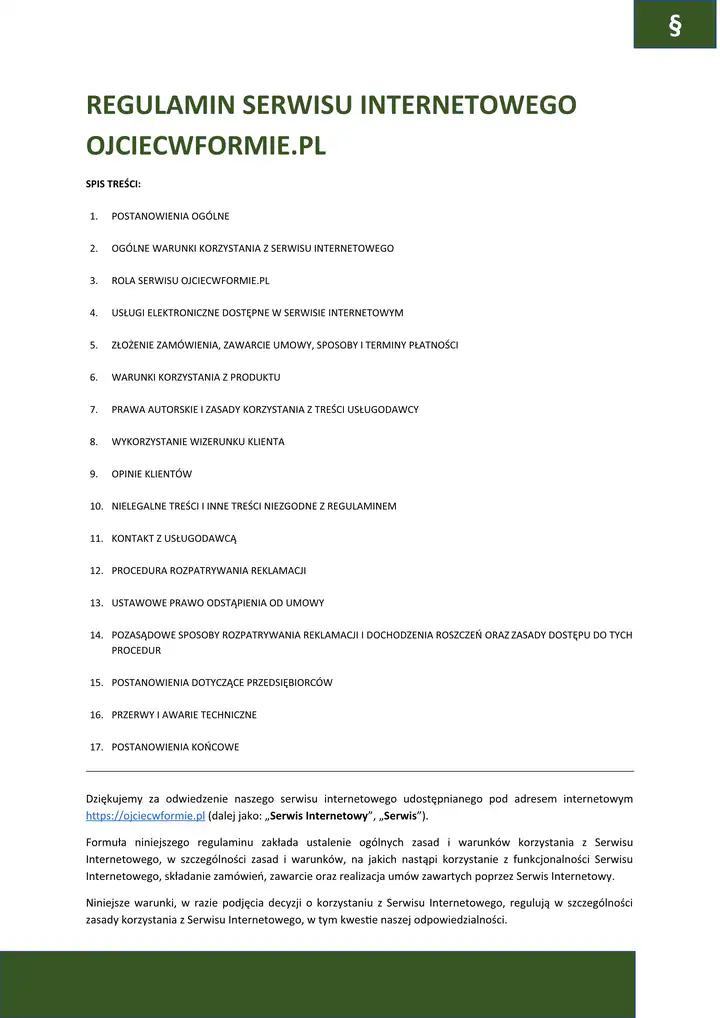 §

REGULAMIN SERWISU INTERNETOWEGO OJCIECWFORMIE.PL

SPIS TREŚCI:

1. POSTANOWIENIA OGÓLNE
2. OGÓLNE WARUNKI KORZYSTANIA Z SERWISU INTERNETOWEGO
3. ROLA SERWISU OJCIECWFORMIE.PL
4. USŁUGI ELEKTRONICZNE DOSTĘPNE W SERWISIE INTERNETOWYM
5. ZŁOŻENIE ZAMÓWIENIA, ZAWARCIE UMOWY, SPOSOBY I TERMINY PŁATNOŚCI
6. WARUNKI KORZYSTANIA Z PRODUKTU
7. PRAWA AUTORSKIE I ZASADY KORZYSTANIA Z TREŚCI USŁUGODAWCY
8. WYKORZYSTANIE WIZERUNKU KLIENTA
9. OPINIE KLIENTÓW
10. NIELEGALNE TREŚCI I INNE TREŚCI NIEZGODNE Z REGULAMINEM
11. KONTAKT Z USŁUGODAWCĄ
12. PROCEDURA ROZPATRYWANIA REKLAMACJI
13. USTAWOWE PRAWO ODSTĄPIENIA OD UMOWY
14. POZASĄDOWE SPOSOBY ROZPATRYWANIA REKLAMACJI I DOCHODZENIA ROSZCZEŃ ORAZ ZASADY DOSTĘPU DO TYCH PROCEDUR
15. POSTANOWIENIA DOTYCZĄCE PRZEDSIĘBIORCÓW
16. PRZERWY I AWARIE TECHNICZNE
17. POSTANOWIENIA KOŃCOWE

Dziękujemy za odwiedzenie naszego serwisu internetowego udostępnianego pod adresem internetowym https://ojciecwformie.pl (dalej jako: „Serwis Internetowy", „Serwis").

Formuła niniejszego regulaminu zakłada ustalenie ogólnych zasad i warunków korzystania z Serwisu Internetowego, w szczególności zasad i warunków, na jakich nastąpi korzystanie z funkcjonalności Serwisu Internetowego, składanie zamówień, zawarcie oraz realizacja umów zawartych poprzez Serwis Internetowy.

Niniejsze warunki, w razie podjęcia decyzji o korzystaniu z Serwisu Internetowego, regulują w szczególności zasady korzystania z Serwisu Internetowego, w tym kwestie naszej odpowiedzialności.